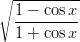 $\sqrt{\frac{1-\cos x}{1+\cos x}}$